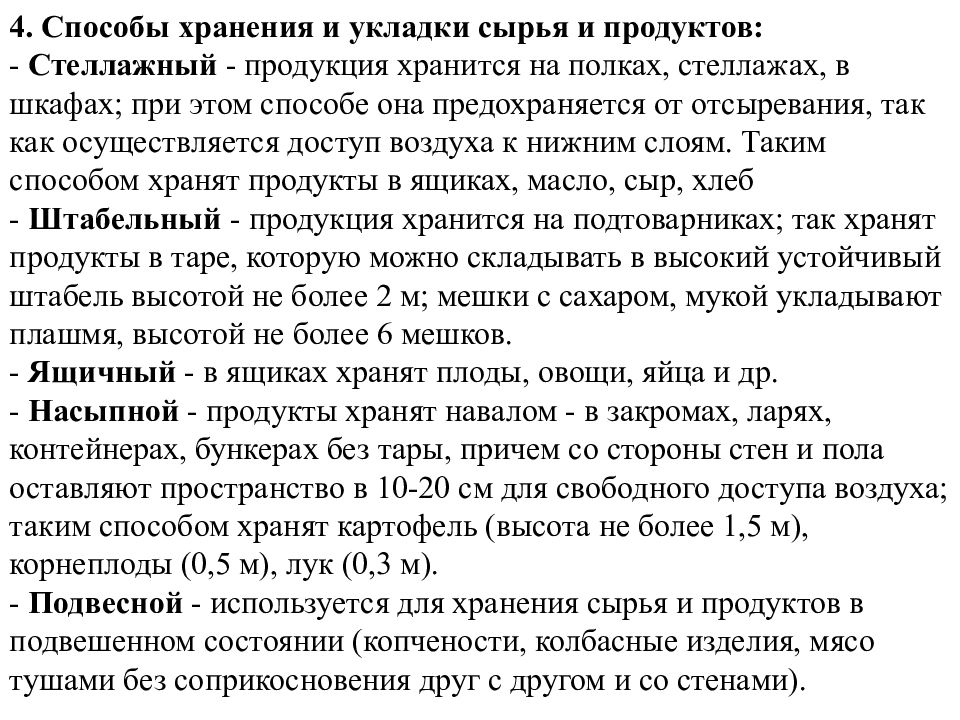 4. Способы хранения и укладки сырья и продуктов:
- Стеллажный - продукция хранится на полках, стеллажах, в шкафах; при этом способе она предохраняется от отсыревания, так как осуществляется доступ воздуха к нижним слоям. Таким способом хранят продукты в ящиках, масло, сыр, хлеб
- Штабельный - продукция хранится на подтоварниках; так хранят продукты в таре, которую можно складывать в высокий устойчивый штабель высотой не более 2 м; мешки с сахаром, мукой укладывают плашмя, высотой не более 6 мешков.
- Ящичный - в ящиках хранят плоды, овощи, яйца и др.
- Насыпной - продукты хранят навалом - в закромах, ларях, контейнерах, бункерах без тары, причем со стороны стен и пола оставляют пространство в 10-20 см для свободного доступа воздуха; таким способом хранят картофель (высота не более 1,5 м), корнеплоды (0,5 м), лук (0,3 м).
- Подвесной - используется для хранения сырья и продуктов в подвешенном состоянии (копчености, колбасные изделия, мясо тушами без соприкосновения друг с другом и со стенами).